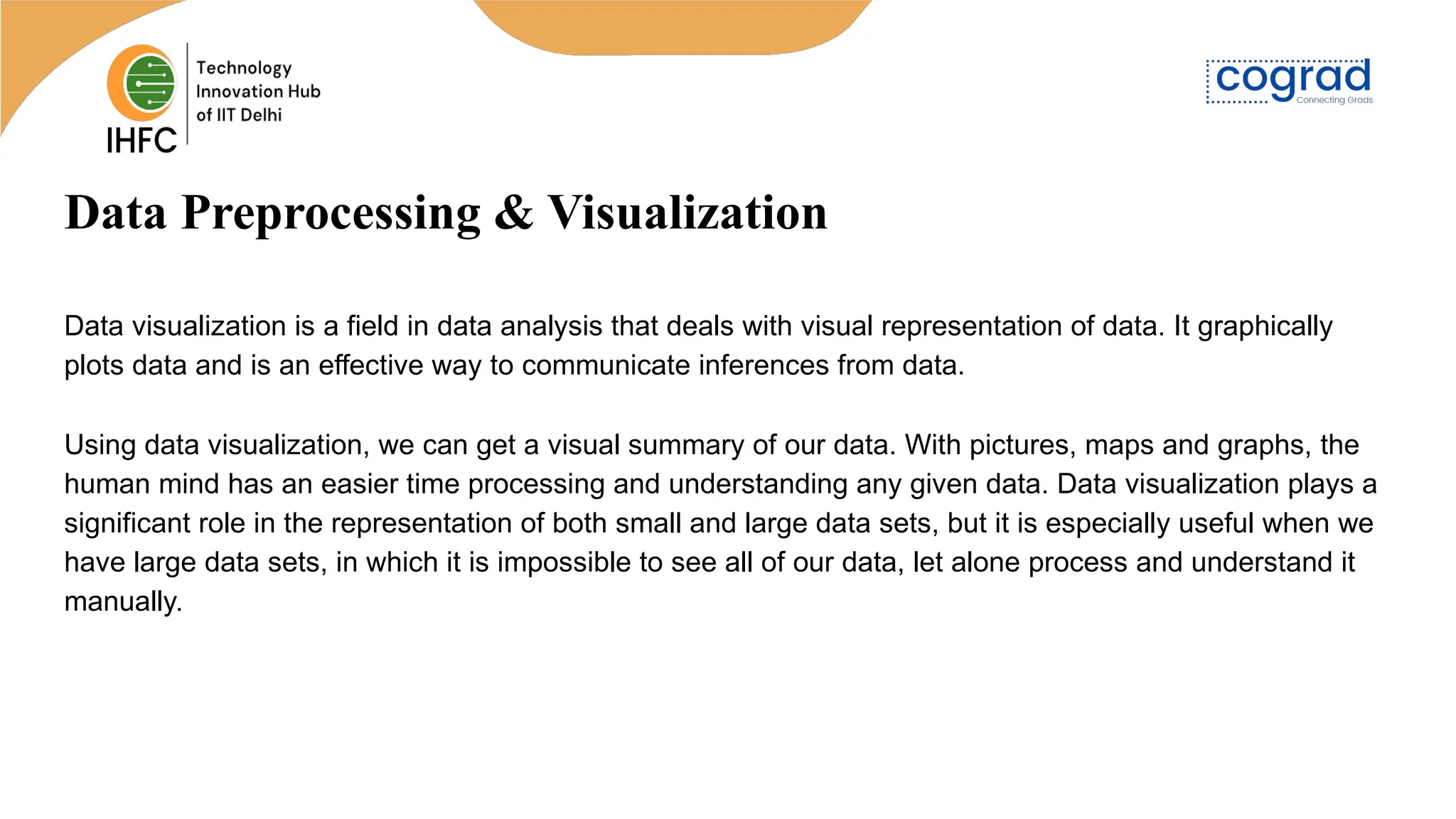 IHFC
Technology
Innovation Hub
of IIT Delhi

cograd
Connecting Grads

Data Preprocessing & Visualization

Data visualization is a field in data analysis that deals with visual representation of data. It graphically plots data and is an effective way to communicate inferences from data.

Using data visualization, we can get a visual summary of our data. With pictures, maps and graphs, the human mind has an easier time processing and understanding any given data. Data visualization plays a significant role in the representation of both small and large data sets, but it is especially useful when we have large data sets, in which it is impossible to see all of our data, let alone process and understand it manually.